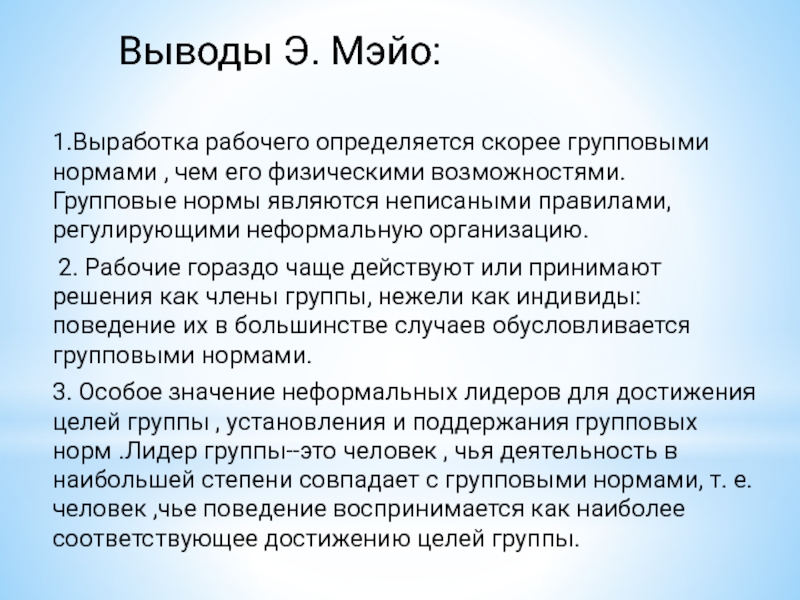 Выводы Э. Мэйо:

1.Выработка рабочего определяется скорее групповыми нормами , чем его физическими возможностями. Групповые нормы являются неписаными правилами, регулирующими неформальную организацию.

2. Рабочие гораздо чаще действуют или принимают решения как члены группы, нежели как индивиды: поведение их в большинстве случаев обусловливается групповыми нормами.

3. Особое значение неформальных лидеров для достижения целей группы , установления и поддержания групповых норм .Лидер группы--это человек , чья деятельность в наибольшей степени совпадает с групповыми нормами, т. е. человек ,чье поведение воспринимается как наиболее соответствующее достижению целей группы.